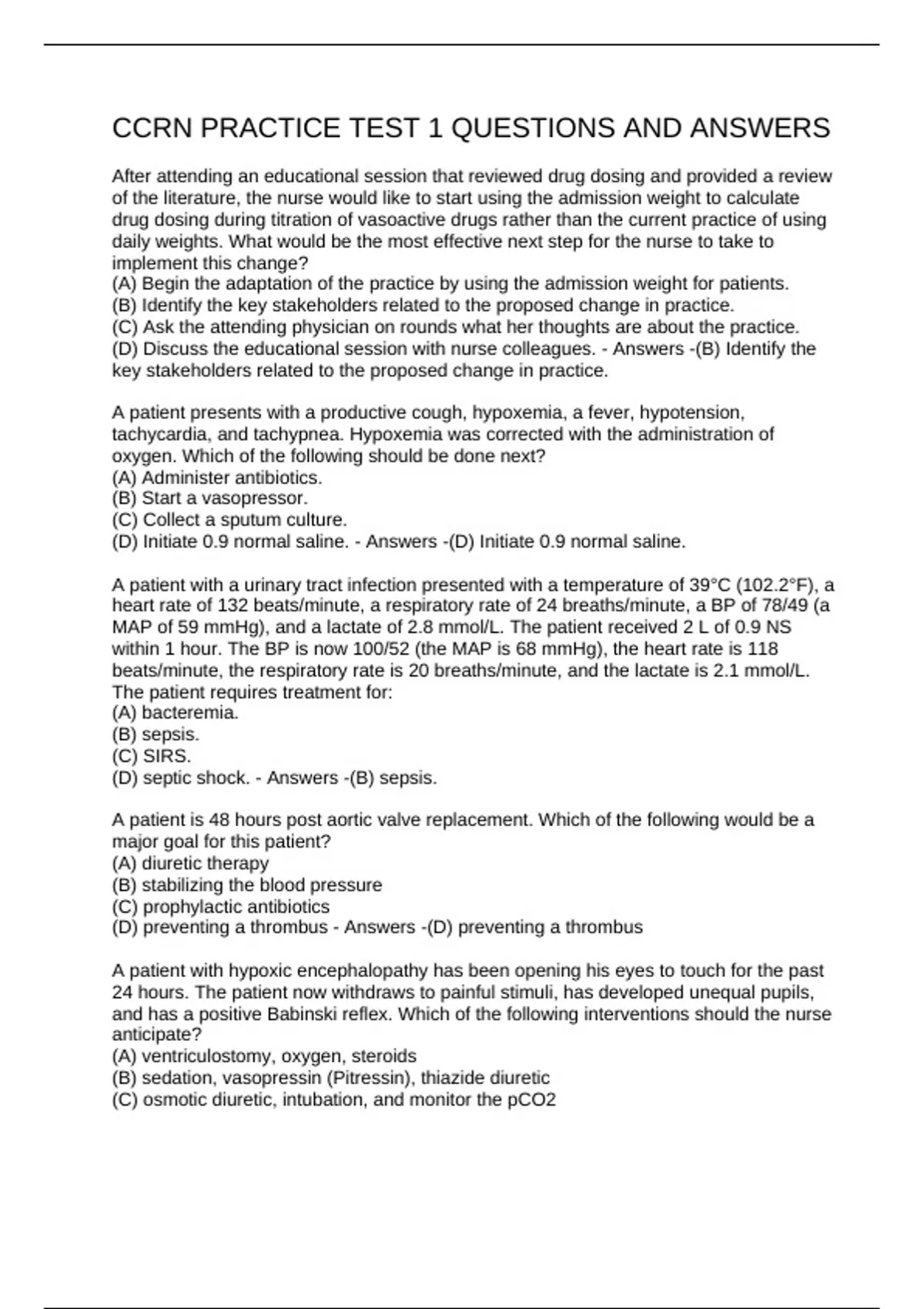 CCRN PRACTICE TEST 1 QUESTIONS AND ANSWERS

After attending an educational session that reviewed drug dosing and provided a review of the literature, the nurse would like to start using the admission weight to calculate drug dosing during titration of vasoactive drugs rather than the current practice of using daily weights. What would be the most effective next step for the nurse to take to implement this change?
(A) Begin the adaptation of the practice by using the admission weight for patients.
(B) Identify the key stakeholders related to the proposed change in practice.
(C) Ask the attending physician on rounds what her thoughts are about the practice.
(D) Discuss the educational session with nurse colleagues. - Answers -(B) Identify the key stakeholders related to the proposed change in practice.

A patient presents with a productive cough, hypoxemia, a fever, hypotension, tachycardia, and tachypnea. Hypoxemia was corrected with the administration of oxygen. Which of the following should be done next?
(A) Administer antibiotics.
(B) Start a vasopressor.
(C) Collect a sputum culture.
(D) Initiate 0.9 normal saline. - Answers -(D) Initiate 0.9 normal saline.

A patient with a urinary tract infection presented with a temperature of 39°C (102.2°F), a heart rate of 132 beats/minute, a respiratory rate of 24 breaths/minute, a BP of 78/49 (a MAP of 59 mmHg), and a lactate of 2.8 mmol/L. The patient received 2 L of 0.9 NS within 1 hour. The BP is now 100/52 (the MAP is 68 mmHg), the heart rate is 118 beats/minute, the respiratory rate is 20 breaths/minute, and the lactate is 2.1 mmol/L. The patient requires treatment for:
(A) bacteremia.
(B) sepsis.
(C) SIRS.
(D) septic shock. - Answers -(B) sepsis.

A patient is 48 hours post aortic valve replacement. Which of the following would be a major goal for this patient?
(A) diuretic therapy
(B) stabilizing the blood pressure
(C) prophylactic antibiotics
(D) preventing a thrombus - Answers -(D) preventing a thrombus

A patient with hypoxic encephalopathy has been opening his eyes to touch for the past 24 hours. The patient now withdraws to painful stimuli, has developed unequal pupils, and has a positive Babinski reflex. Which of the following interventions should the nurse anticipate?
(A) ventriculostomy, oxygen, steroids
(B) sedation, vasopressin (Pitressin), thiazide diuretic
(C) osmotic diuretic, intubation, and monitor the pCO2